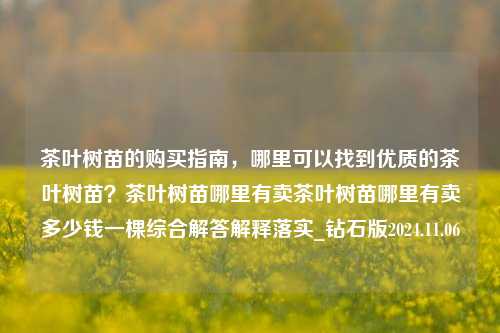 茶叶树苗的购买指南，哪里可以找到优质的茶叶树苗？茶叶树苗哪里有卖茶叶树苗哪里有卖多少钱一棵综合解答解释落实_钻石版2024.11.06